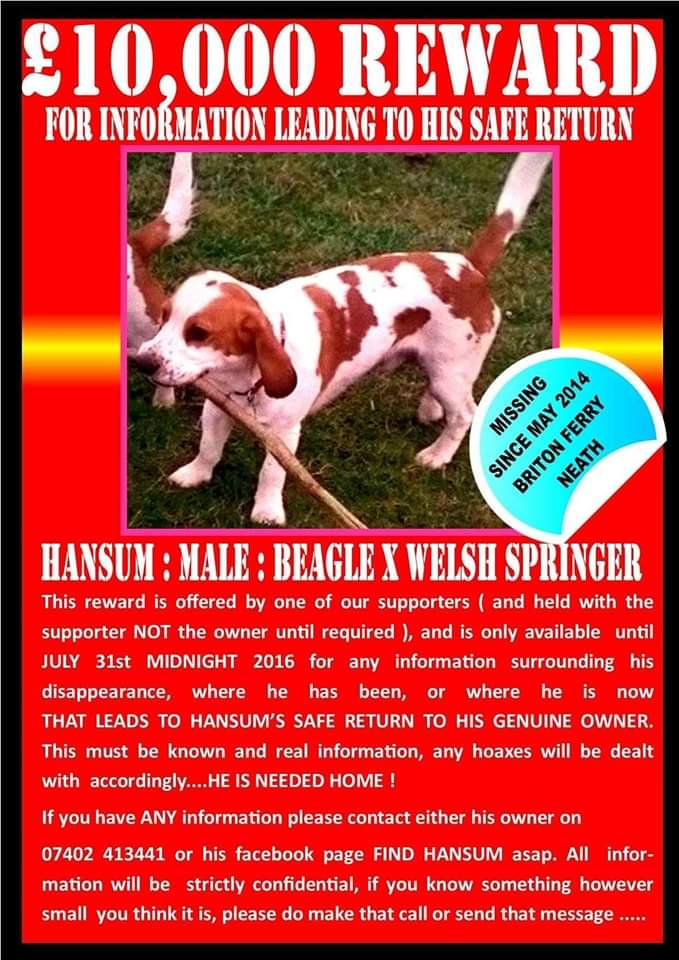 £10,000 REWARD
FOR INFORMATION LEADING TO HIS SAFE RETURN

MISSING
SINCE MAY 2014
BRITON FERRY
NEATH

HANSUM : MALE : BEAGLE X WELSH SPRINGER

This reward is offered by one of our supporters ( and held with the supporter NOT the owner until required ), and is only available until JULY 31st MIDNIGHT 2016 for any information surrounding his disappearance, where he has been, or where he is now THAT LEADS TO HANSUM'S SAFE RETURN TO HIS GENUINE OWNER. This must be known and real information, any hoaxes will be dealt with accordingly....HE IS NEEDED HOME !

If you have ANY information please contact either his owner on

07402 413441 or his facebook page FIND HANSUM asap. All information will be strictly confidential, if you know something however small you think it is, please do make that call or send that message .....